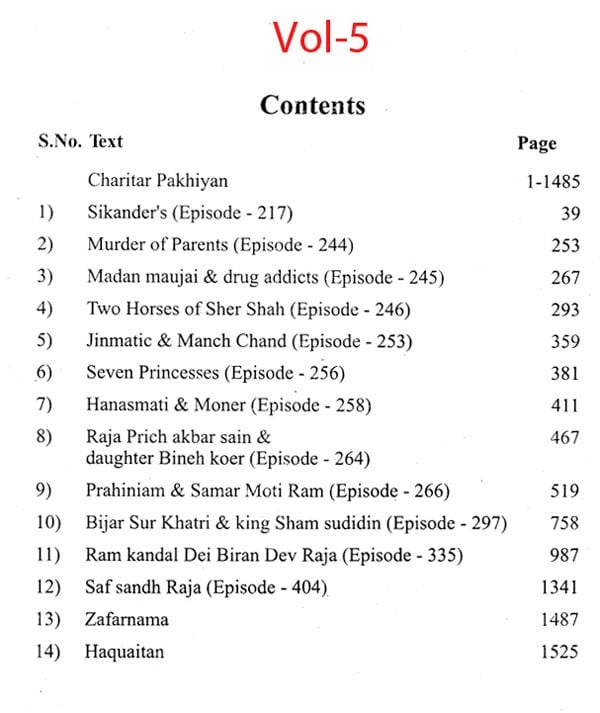 Vol-5

Contents

| S.No. | Text | Page |
|---|---|---|
| | Charitar Pakhiyan | 1-1485 |
| 1) | Sikander's (Episode - 217) | 39 |
| 2) | Murder of Parents (Episode - 244) | 253 |
| 3) | Madan maujai & drug addicts (Episode - 245) | 267 |
| 4) | Two Horses of Sher Shah (Episode - 246) | 293 |
| 5) | Jinmatic & Manch Chand (Episode - 253) | 359 |
| 6) | Seven Princesses (Episode - 256) | 381 |
| 7) | Hanasmati & Moner (Episode - 258) | 411 |
| 8) | Raja Prich akbar sain & daughter Bineh koer (Episode - 264) | 467 |
| 9) | Prahiniam & Samar Moti Ram (Episode - 266) | 519 |
| 10) | Bijar Sur Khatri & king Sham sudidin (Episode - 297) | 758 |
| 11) | Ram kandal Dei Biran Dev Raja (Episode - 335) | 987 |
| 12) | Saf sandh Raja (Episode - 404) | 1341 |
| 13) | Zafarnama | 1487 |
| 14) | Haquaitan | 1525 |